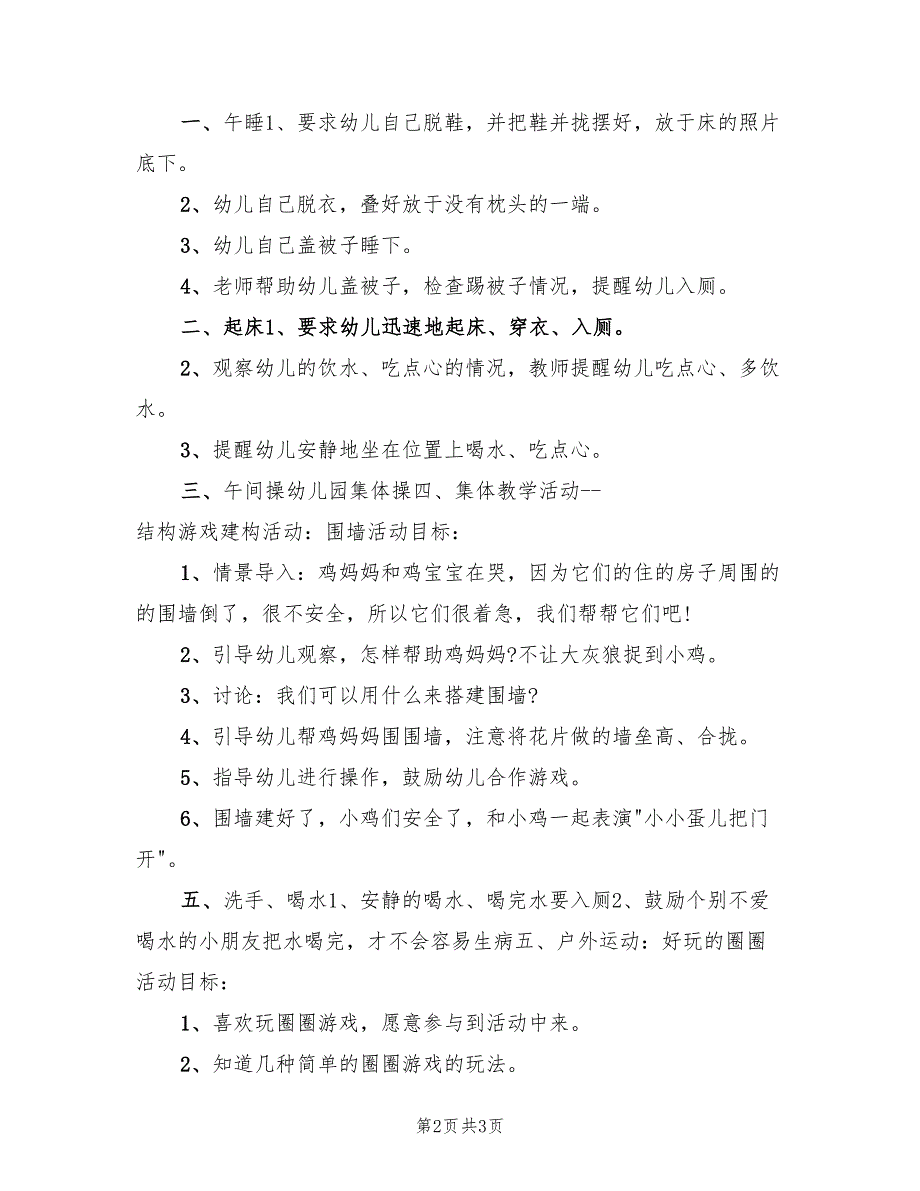 一、午睡1、要求幼儿自己脱鞋，并把鞋并拢摆好，放于床的照片底下。

2、幼儿自己脱衣，叠好放于没有枕头的一端。

3、幼儿自己盖被子睡下。

4、老师帮助幼儿盖被子，检查踢被子情况，提醒幼儿入厕。

二、起床1、要求幼儿迅速地起床、穿衣、入厕。

2、观察幼儿的饮水、吃点心的情况，教师提醒幼儿吃点心、多饮水。

3、提醒幼儿安静地坐在位置上喝水、吃点心。

三、午间操幼儿园集体操四、集体教学活动--
结构游戏建构活动：围墙活动目标：

1、情景导入：鸡妈妈和鸡宝宝在哭，因为它们的住的房子周围的的围墙倒了，很不安全，所以它们很着急，我们帮帮它们吧!

2、引导幼儿观察，怎样帮助鸡妈妈?不让大灰狼捉到小鸡。

3、讨论：我们可以用什么来搭建围墙?

4、引导幼儿帮鸡妈妈围围墙，注意将花片做的墙垒高、合拢。

5、指导幼儿进行操作，鼓励幼儿合作游戏。

6、围墙建好了，小鸡们安全了，和小鸡一起表演"小小蛋儿把门开"。

五、洗手、喝水1、安静的喝水、喝完水要入厕2、鼓励个别不爱喝水的小朋友把水喝完，才不会容易生病五、户外运动：好玩的圈圈活动目标：

1、喜欢玩圈圈游戏，愿意参与到活动中来。

2、知道几种简单的圈圈游戏的玩法。

第2页 共3页